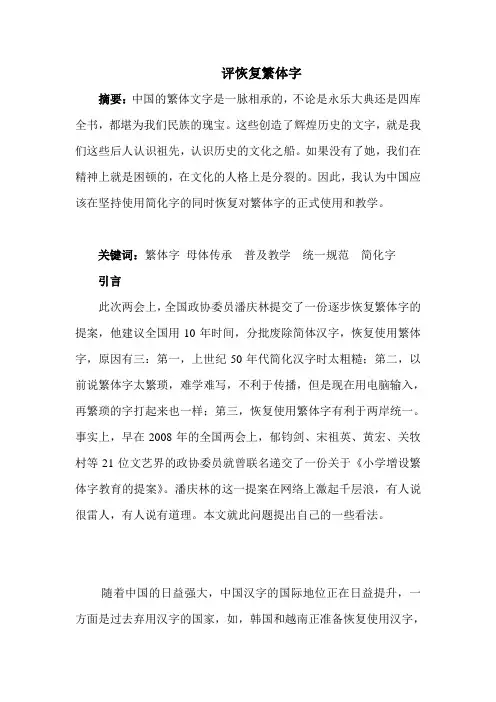 评恢复繁体字

摘要：中国的繁体文字是一脉相承的，不论是永乐大典还是四库全书，都堪为我们民族的瑰宝。这些创造了辉煌历史的文字，就是我们这些后人认识祖先，认识历史的文化之船。如果没有了她，我们在精神上就是困顿的，在文化的人格上是分裂的。因此，我认为中国应该在坚持使用简化字的同时恢复对繁体字的正式使用和教学。

关键词：繁体字 母体传承 普及教学 统一规范 简化字

引言

此次两会上，全国政协委员潘庆林提交了一份逐步恢复繁体字的提案，他建议全国用 10 年时间，分批废除简体汉字，恢复使用繁体字，原因有三：第一，上世纪 50 年代简化汉字时太粗糙；第二，以前说繁体字太繁琐，难学难写，不利于传播，但是现在用电脑输入，再繁琐的字打起来也一样；第三，恢复使用繁体字有利于两岸统一。事实上，早在 2008 年的全国两会上，郁钧剑、宋祖英、黄宏、关牧村等 21 位文艺界的政协委员就曾联名递交了一份关于《小学增设繁体字教育的提案》。潘庆林的这一提案在网络上激起千层浪，有人说很雷人，有人说有道理。本文就此问题提出自己的一些看法。

随着中国的日益强大，中国汉字的国际地位正在日益提升，一方面是过去弃用汉字的国家，如，韩国和越南正准备恢复使用汉字，